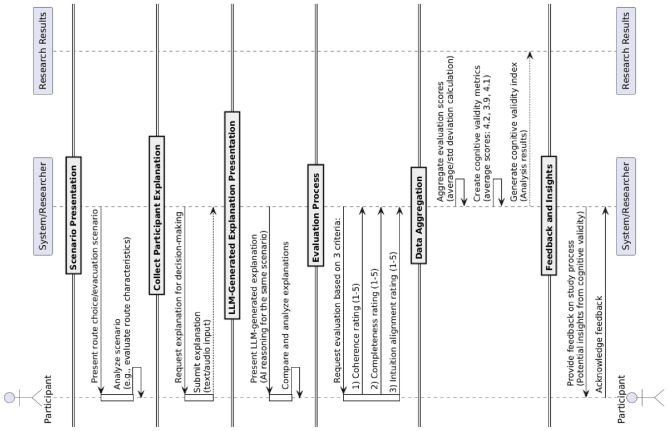 Participant

System/Researcher

Research Results

Scenario Presentation

Present route choice/evacuation scenario

Analyze scenario
(e.g., evaluate route characteristics)

Collect Participant Explanation

Request explanation for decision-making

Submit explanation
(text/audio input)

LLM-Generated Explanation Presentation

Present LLM-generated explanation
(AI reasoning for the same scenario)

Compare and analyze explanations

Evaluation Process

Request evaluation based on 3 criteria:

1) Coherence rating (1-5)

2) Completeness rating (1-5)

3) Intuition alignment rating (1-5)

Data Aggregation

Aggregate evaluation scores
(average/std deviation calculation)

Create cognitive validity metrics
(average scores: 4.2, 3.9, 4.1)

Generate cognitive validity index
(Analysis results)

Feedback and Insights

Provide feedback on study process
(Potential insights from cognitive validity)

Acknowledge feedback

Participant

System/Researcher

Research Results